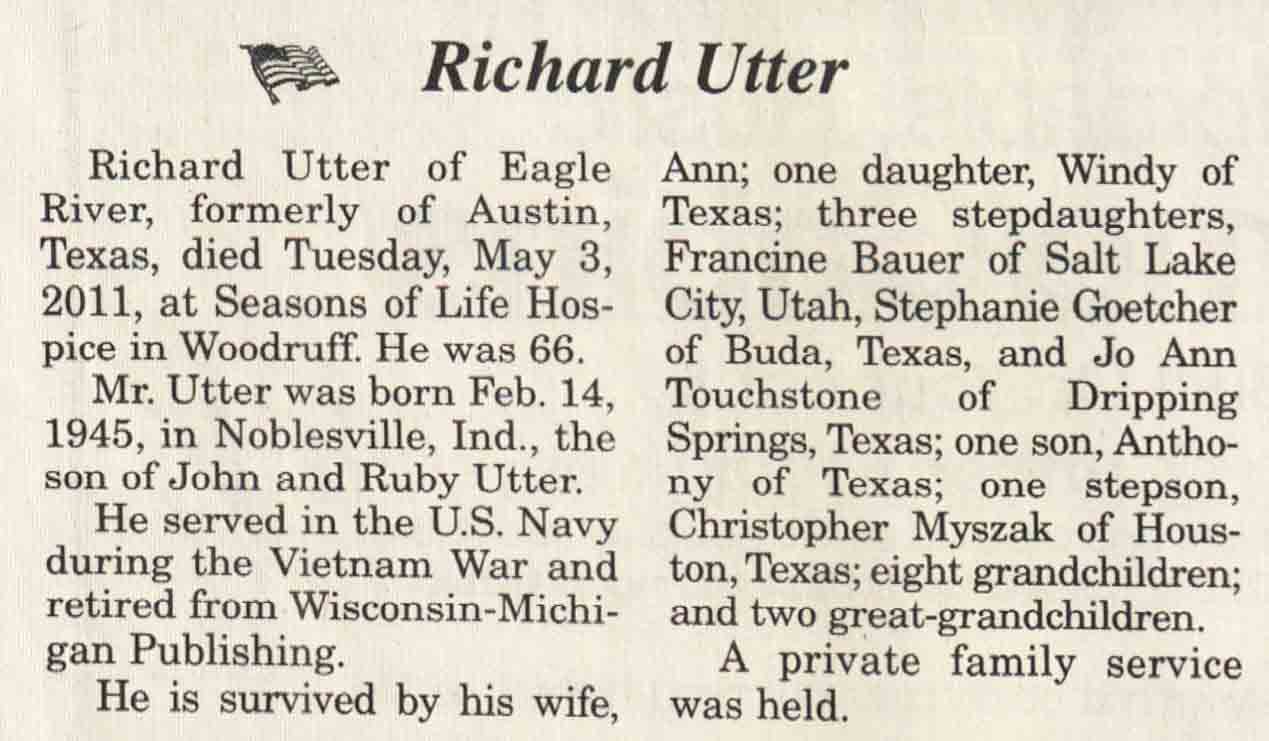 Richard Utter

Richard Utter of Eagle River, formerly of Austin, Texas, died Tuesday, May 3, 2011, at Seasons of Life Hospice in Woodruff. He was 66.

Mr. Utter was born Feb. 14, 1945, in Noblesville, Ind., the son of John and Ruby Utter.

He served in the U.S. Navy during the Vietnam War and retired from Wisconsin-Michigan Publishing.

He is survived by his wife, Ann; one daughter, Windy of Texas; three stepdaughters, Francine Bauer of Salt Lake City, Utah, Stephanie Goetcher of Buda, Texas, and Jo Ann Touchstone of Dripping Springs, Texas; one son, Anthony of Texas; one stepson, Christopher Myszak of Houston, Texas; eight grandchildren; and two great-grandchildren.

A private family service was held.